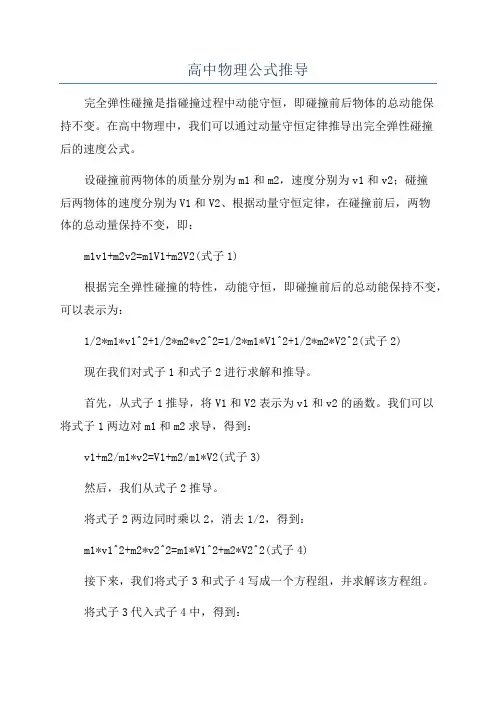 高中物理公式推导

完全弹性碰撞是指碰撞过程中动能守恒，即碰撞前后物体的总动能保持不变。在高中物理中，我们可以通过动量守恒定律推导出完全弹性碰撞后的速度公式。

设碰撞前两物体的质量分别为m1和m2，速度分别为v1和v2；碰撞后两物体的速度分别为V1和V2、根据动量守恒定律，在碰撞前后，两物体的总动量保持不变，即：

m1v1+m2v2=m1V1+m2V2(式子1)

根据完全弹性碰撞的特性，动能守恒，即碰撞前后的总动能保持不变，可以表示为：

1/2*m1*v1^2+1/2*m2*v2^2=1/2*m1*V1^2+1/2*m2*V2^2(式子2)

现在我们对式子1和式子2进行求解和推导。

首先，从式子1推导，将V1和V2表示为v1和v2的函数。我们可以将式子1两边对m1和m2求导，得到：

v1+m2/m1*v2=V1+m2/m1*V2(式子3)

然后，我们从式子2推导。

将式子2两边同时乘以2，消去1/2，得到：

m1*v1^2+m2*v2^2=m1*V1^2+m2*V2^2(式子4)

接下来，我们将式子3和式子4写成一个方程组，并求解该方程组。

将式子3代入式子4中，得到：